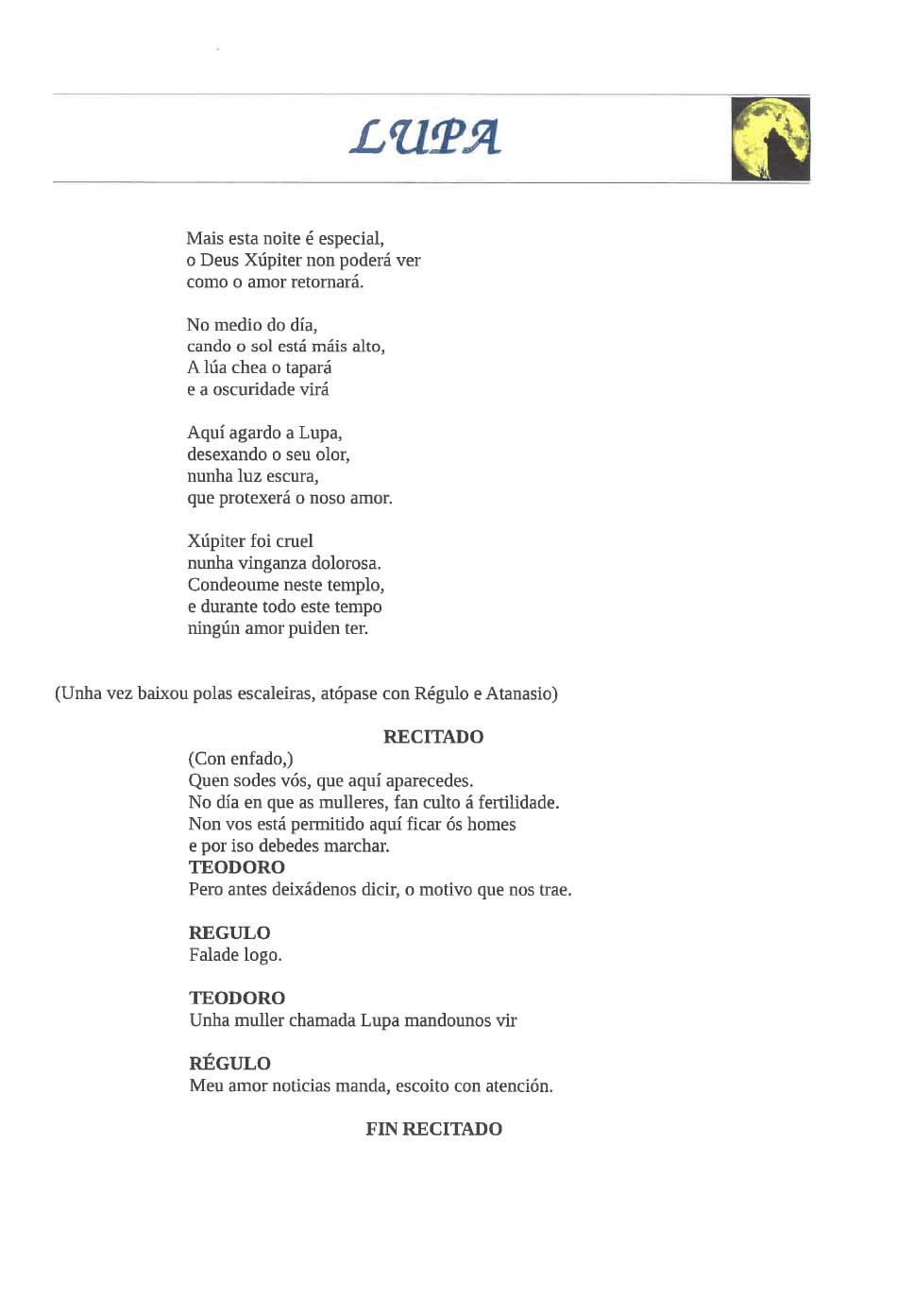 LUPA

Mais esta noite é especial,
o Deus Xúpiter non poderá ver
como o amor retornará.

No medio do día,
cando o sol está máis alto,
A lúa chea o tapará
e a oscuridade virá

Aquí agardo a Lupa,
desexando o seu olor,
nunha luz escura,
que protexerá o noso amor.

Xúpiter foi cruel
nunha vinganza dolorosa.
Condeoume neste templo,
e durante todo este tempo
ningún amor puiden ter.

(Unha vez baixou polas escaleiras, atópase con Régulo e Atanasio)

RECITADO

(Con enfado,)
Quen sodes vós, que aquí aparecedes.
No día en que as mulleres, fan culto á fertilidade.
Non vos está permitido aquí ficar ós homes
e por iso debedes marchar.
TEODORO
Pero antes deixádenos dicir, o motivo que nos trae.

REGULO
Falade logo.

TEODORO
Unha muller chamada Lupa mandounos vir

RÉGULO
Meu amor noticias manda, escoito con atención.

FIN RECITADO